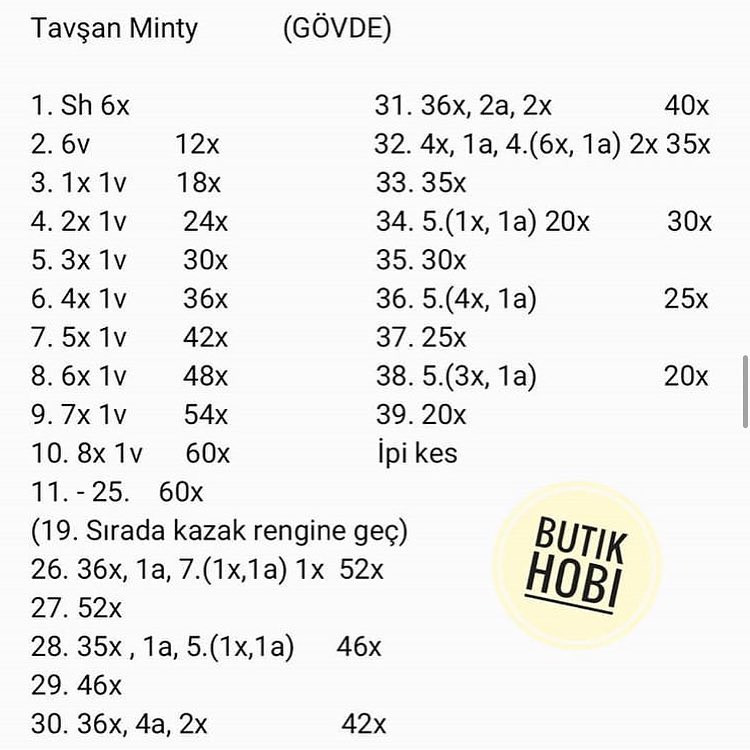 Tavşan Minty (GÖVDE)

1. Sh 6x
2. 6v 12x
3. 1x 1v 18x
4. 2x 1v 24x
5. 3x 1v 30x
6. 4x 1v 36x
7. 5x 1v 42x
8. 6x 1v 48x
9. 7x 1v 54x
10. 8x 1v 60x
11. - 25. 60x
(19. Sırada kazak rengine geç)
26. 36x, 1a, 7.(1x,1a) 1x 52x
27. 52x
28. 35x , 1a, 5.(1x,1a) 46x
29. 46x
30. 36x, 4a, 2x 42x

31. 36x, 2a, 2x 40x
32. 4x, 1a, 4.(6x, 1a) 2x 35x
33. 35x
34. 5.(1x, 1a) 20x 30x
35. 30x
36. 5.(4x, 1a) 25x
37. 25x
38. 5.(3x, 1a) 20x
39. 20x
İpi kes

BUTIK HOBI